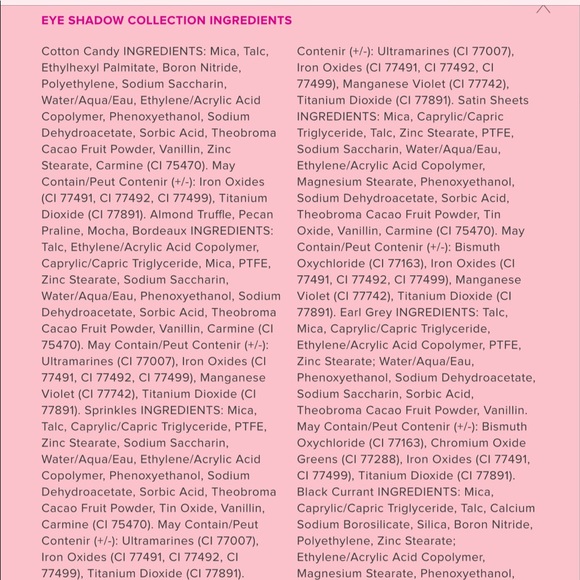 EYE SHADOW COLLECTION INGREDIENTS

Cotton Candy INGREDIENTS: Mica, Talc, Ethylhexyl Palmitate, Boron Nitride, Polyethylene, Sodium Saccharin, Water/Aqua/Eau, Ethylene/Acrylic Acid Copolymer, Phenoxyethanol, Sodium Dehydroacetate, Sorbic Acid, Theobroma Cacao Fruit Powder, Vanillin, Zinc Stearate, Carmine (CI 75470). May Contain/Peut Contenir (+/-): Iron Oxides (CI 77491, CI 77492, CI 77499), Titanium Dioxide (CI 77891). Almond Truffle, Pecan Praline, Mocha, Bordeaux INGREDIENTS: Talc, Ethylene/Acrylic Acid Copolymer, Caprylic/Capric Triglyceride, Mica, PTFE, Zinc Stearate, Sodium Saccharin, Water/Aqua/Eau, Phenoxyethanol, Sodium Dehydroacetate, Sorbic Acid, Theobroma Cacao Fruit Powder, Vanillin, Carmine (CI 75470). May Contain/Peut Contenir (+/-): Ultramarines (CI 77007), Iron Oxides (CI 77491, CI 77492, CI 77499), Manganese Violet (CI 77742), Titanium Dioxide (CI 77891). Sprinkles INGREDIENTS: Mica, Talc, Caprylic/Capric Triglyceride, PTFE, Zinc Stearate, Sodium Saccharin, Water/Aqua/Eau, Ethylene/Acrylic Acid Copolymer, Phenoxyethanol, Sodium Dehydroacetate, Sorbic Acid, Theobroma Cacao Fruit Powder, Tin Oxide, Vanillin, Carmine (CI 75470). May Contain/Peut Contenir (+/-): Ultramarines (CI 77007), Iron Oxides (CI 77491, CI 77492, CI 77499), Titanium Dioxide (CI 77891).

Contenir (+/-): Ultramarines (CI 77007), Iron Oxides (CI 77491, CI 77492, CI 77499), Manganese Violet (CI 77742), Titanium Dioxide (CI 77891). Satin Sheets INGREDIENTS: Mica, Caprylic/Capric Triglyceride, Talc, Zinc Stearate, PTFE, Sodium Saccharin, Water/Aqua/Eau, Ethylene/Acrylic Acid Copolymer, Magnesium Stearate, Phenoxyethanol, Sodium Dehydroacetate, Sorbic Acid, Theobroma Cacao Fruit Powder, Tin Oxide, Vanillin, Carmine (CI 75470). May Contain/Peut Contenir (+/-): Bismuth Oxychloride (CI 77163), Iron Oxides (CI 77491, CI 77492, CI 77499), Manganese Violet (CI 77742), Titanium Dioxide (CI 77891). Earl Grey INGREDIENTS: Talc, Mica, Caprylic/Capric Triglyceride, Ethylene/Acrylic Acid Copolymer, PTFE, Zinc Stearate; Water/Aqua/Eau, Phenoxyethanol, Sodium Dehydroacetate, Sodium Saccharin, Sorbic Acid, Theobroma Cacao Fruit Powder, Vanillin. May Contain/Peut Contenir (+/-): Bismuth Oxychloride (CI 77163), Chromium Oxide Greens (CI 77288), Iron Oxides (CI 77491, CI 77499), Titanium Dioxide (CI 77891). Black Currant INGREDIENTS: Mica, Caprylic/Capric Triglyceride, Talc, Calcium Sodium Borosilicate, Silica, Boron Nitride, Polyethylene, Zinc Stearate; Ethylene/Acrylic Acid Copolymer, Magnesium Stearate, Phenoxyethanol,